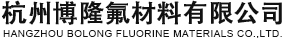 杭州博隆氟材料有限公司
HANGZHOU BOLONG FLUORINE MATERIALS CO.,LTD.